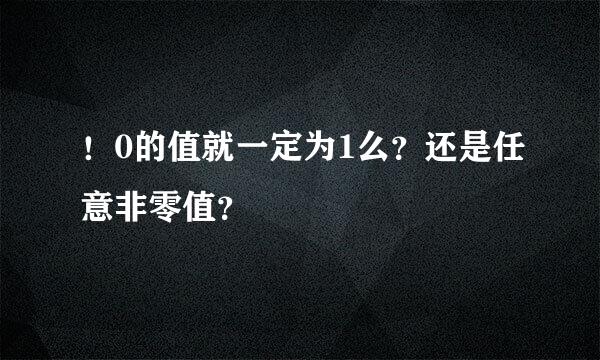 ！0的值就一定为1么？还是任意非零值？